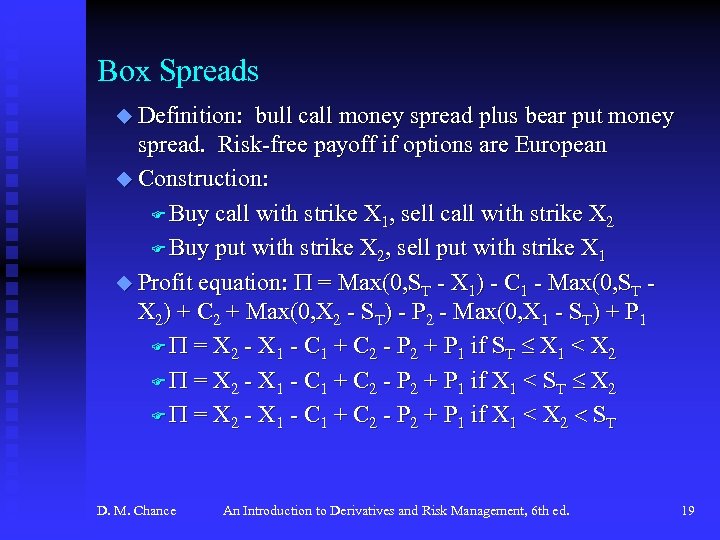 Box Spreads

Definition: bull call money spread plus bear put money spread. Risk-free payoff if options are European

Construction:

Buy call with strike $X_1$, sell call with strike $X_2$

Buy put with strike $X_2$, sell put with strike $X_1$

Profit equation: $\Pi = Max(0,S_T - X_1) - C_1 - Max(0,S_T - X_2) + C_2 + Max(0,X_2 - S_T) - P_2 - Max(0,X_1 - S_T) + P_1$

$\Pi = X_2 - X_1 - C_1 + C_2 - P_2 + P_1$ if $S_T \leq X_1 < X_2$

$\Pi = X_2 - X_1 - C_1 + C_2 - P_2 + P_1$ if $X_1 < S_T \leq X_2$

$\Pi = X_2 - X_1 - C_1 + C_2 - P_2 + P_1$ if $X_1 < X_2 < S_T$

D. M. Chance An Introduction to Derivatives and Risk Management, 6th ed. 19